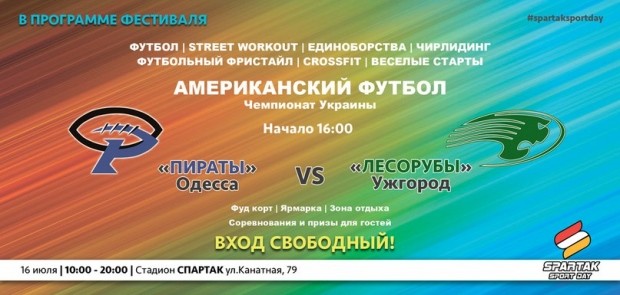 В ПРОГРАММЕ ФЕСТИВАЛЯ

#spartaksportday

ФУТБОЛ | STREET WORKOUT | ЕДИНОБОРСТВА | ЧИРЛИДИНГ
ФУТБОЛЬНЫЙ ФРИСТАЙЛ | CROSSFIT | ВЕСЕЛЫЕ СТАРТЫ

АМЕРИКАНСКИЙ ФУТБОЛ
Чемпионат Украины

Начало 16:00

«ПИРАТЫ»
Одесса

VS

«ЛЕСОРУБЫ»
Ужгород

Фуд корт | Ярмарка | Зона отдыха

Соревнования и призы для гостей

ВХОД СВОБОДНЫЙ!

16 июля | 10:00 - 20:00 | Стадион СПАРТАК ул.Канатная, 79

SPARTAK
SPORT DAY